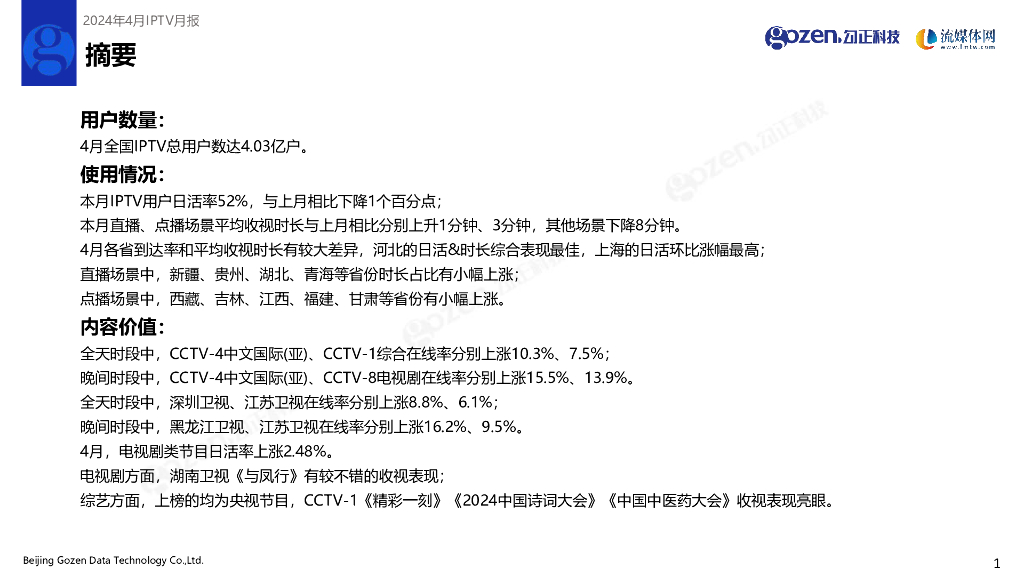 2024年4月IPTV月报

摘要

gozen.勾正科技 流媒体网 www.lmtw.com

用户数量：

4月全国IPTV总用户数达4.03亿户。

使用情况：

本月IPTV用户日活率52%，与上月相比下降1个百分点；

本月直播、点播场景平均收视时长与上月相比分别上升1分钟、3分钟，其他场景下降8分钟。

4月各省到达率和平均收视时长有较大差异，河北的日活&时长综合表现最佳，上海的日活环比涨幅最高；

直播场景中，新疆、贵州、湖北、青海等省份时长占比有小幅上涨；

点播场景中，西藏、吉林、江西、福建、甘肃等省份有小幅上涨。

内容价值：

全天时段中，CCTV-4中文国际(亚)、CCTV-1综合在线率分别上涨10.3%、7.5%；

晚间时段中，CCTV-4中文国际(亚)、CCTV-8电视剧在线率分别上涨15.5%、13.9%。

全天时段中，深圳卫视、江苏卫视在线率分别上涨8.8%、6.1%；

晚间时段中，黑龙江卫视、江苏卫视在线率分别上涨16.2%、9.5%。

4月，电视剧类节目日活率上涨2.48%。

电视剧方面，湖南卫视《与凤行》有较不错的收视表现；

综艺方面，上榜的均为央视节目，CCTV-1《精彩一刻》《2024中国诗词大会》《中国中医药大会》收视表现亮眼。

Beijing Gozen Data Technology Co.,Ltd.

1

gozen.勾正科技